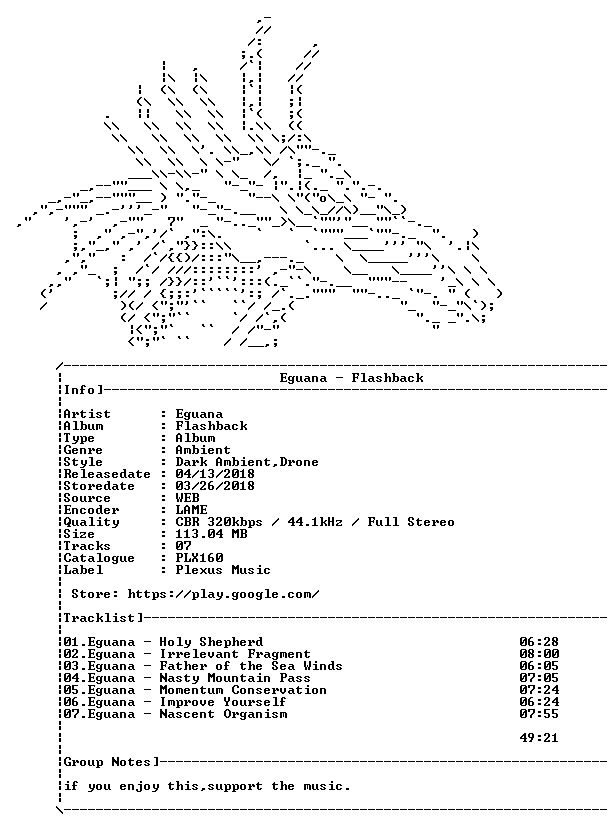 Eguana - Flashback

Info]

Artist : Eguana
Album : Flashback
Type : Album
Genre : Ambient
Style : Dark Ambient,Drone
Releasedate : 04/13/2018
Storedate : 03/26/2018
Source : WEB
Encoder : LAME
Quality : CBR 320kbps / 44.1kHz / Full Stereo
Size : 113.04 MB
Tracks : 07
Catalogue : PLX160
Label : Plexus Music

Store: https://play.google.com/

Tracklist]

01.Eguana - Holy Shepherd 06:28
02.Eguana - Irrelevant Fragment 08:00
03.Eguana - Father of the Sea Winds 06:05
04.Eguana - Nasty Mountain Pass 07:05
05.Eguana - Momentum Conservation 07:24
06.Eguana - Improve Yourself 06:24
07.Eguana - Nascent Organism 07:55

49:21

Group Notes]

if you enjoy this,support the music.